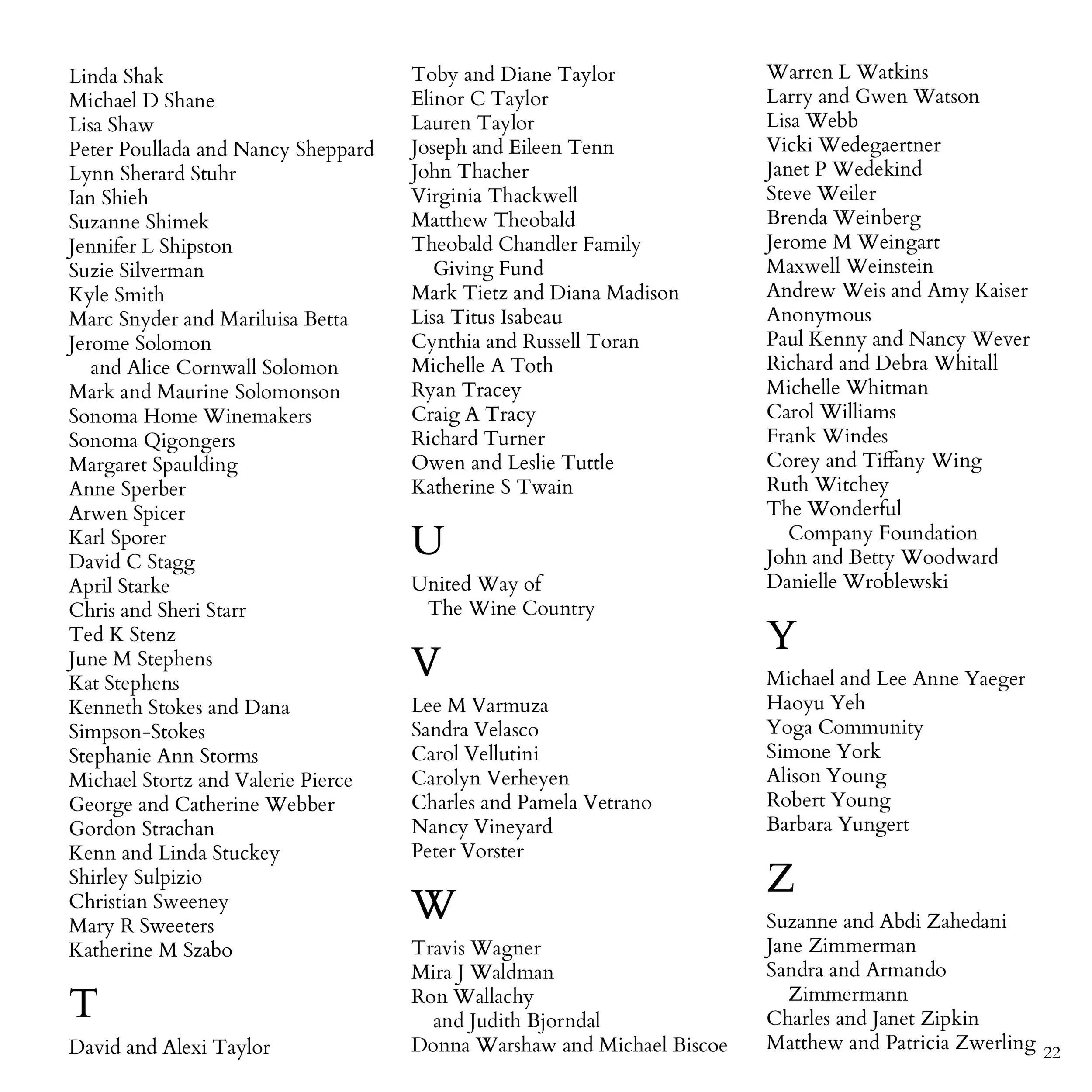 Linda Shak
Michael D Shane
Lisa Shaw
Peter Poullada and Nancy Sheppard
Lynn Sherard Stuhr
Ian Shieh
Suzanne Shimek
Jennifer L Shipston
Suzie Silverman
Kyle Smith
Marc Snyder and Mariluisa Betta
Jerome Solomon and Alice Cornwall Solomon
Mark and Maurine Solomonson
Sonoma Home Winemakers
Sonoma Qigongers
Margaret Spaulding
Anne Sperber
Arwen Spicer
Karl Sporer
David C Stagg
April Starke
Chris and Sheri Starr
Ted K Stenz
June M Stephens
Kat Stephens
Kenneth Stokes and Dana Simpson-Stokes
Stephanie Ann Storms
Michael Stortz and Valerie Pierce
George and Catherine Webber
Gordon Strachan
Kenn and Linda Stuckey
Shirley Sulpizio
Christian Sweeney
Mary R Sweeters
Katherine M Szabo

T

David and Alexi Taylor
Toby and Diane Taylor
Elinor C Taylor
Lauren Taylor
Joseph and Eileen Tenn
John Thacher
Virginia Thackwell
Matthew Theobald
Theobald Chandler Family Giving Fund
Mark Tietz and Diana Madison
Lisa Titus Isabeau
Cynthia and Russell Toran
Michelle A Toth
Ryan Tracey
Craig A Tracy
Richard Turner
Owen and Leslie Tuttle
Katherine S Twain

U

United Way of The Wine Country

V

Lee M Varmuza
Sandra Velasco
Carol Vellutini
Carolyn Verheyen
Charles and Pamela Vetrano
Nancy Vineyard
Peter Vorster

W

Travis Wagner
Mira J Waldman
Ron Wallachy and Judith Bjorndal
Donna Warshaw and Michael Biscoe
Warren L Watkins
Larry and Gwen Watson
Lisa Webb
Vicki Wedegaertner
Janet P Wedekind
Steve Weiler
Brenda Weinberg
Jerome M Weingart
Maxwell Weinstein
Andrew Weis and Amy Kaiser
Anonymous
Paul Kenny and Nancy Wever
Richard and Debra Whitall
Michelle Whitman
Carol Williams
Frank Windes
Corey and Tiffany Wing
Ruth Witchey
The Wonderful Company Foundation
John and Betty Woodward
Danielle Wroblewski

Y

Michael and Lee Anne Yaeger
Haoyu Yeh
Yoga Community
Simone York
Alison Young
Robert Young
Barbara Yungert

Z

Suzanne and Abdi Zahedani
Jane Zimmerman
Sandra and Armando Zimmermann
Charles and Janet Zipkin
Matthew and Patricia Zwerling

22